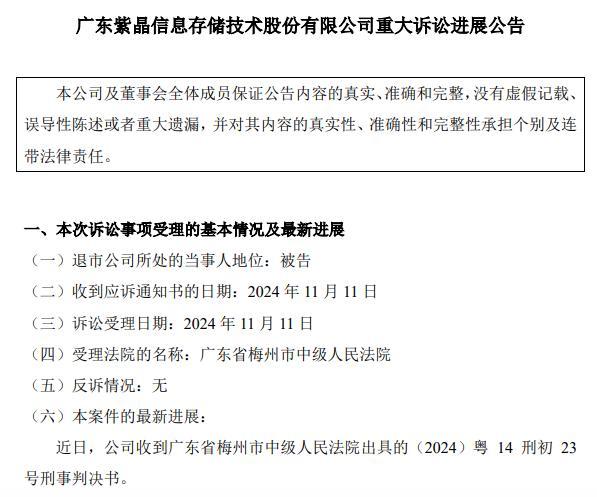 广东紫晶信息存储技术股份有限公司重大诉讼进展公告

本公司及董事会全体成员保证公告内容的真实、准确和完整，没有虚假记载、误导性陈述或者重大遗漏，并对其内容的真实性、准确性和完整性承担个别及连带法律责任。

一、本次诉讼事项受理的基本情况及最新进展

（一）退市公司所处的当事人地位：被告

（二）收到应诉通知书的日期：2024 年 11 月 11 日

（三）诉讼受理日期：2024 年 11 月 11 日

（四）受理法院的名称：广东省梅州市中级人民法院

（五）反诉情况：无

（六）本案件的最新进展：

近日，公司收到广东省梅州市中级人民法院出具的（2024）粤 14 刑初 23 号刑事判决书。